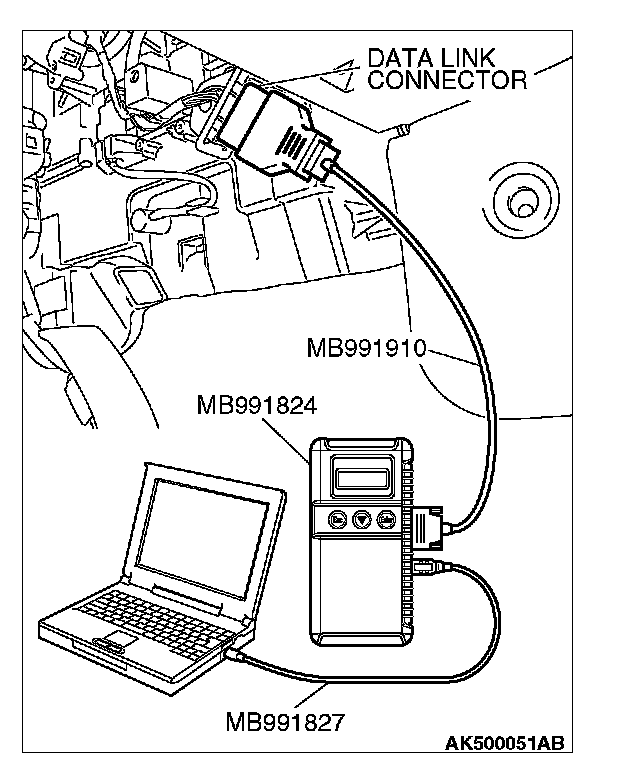 DATA LINK CONNECTOR

MB991910

MB991824

MB991827

AK500051AB